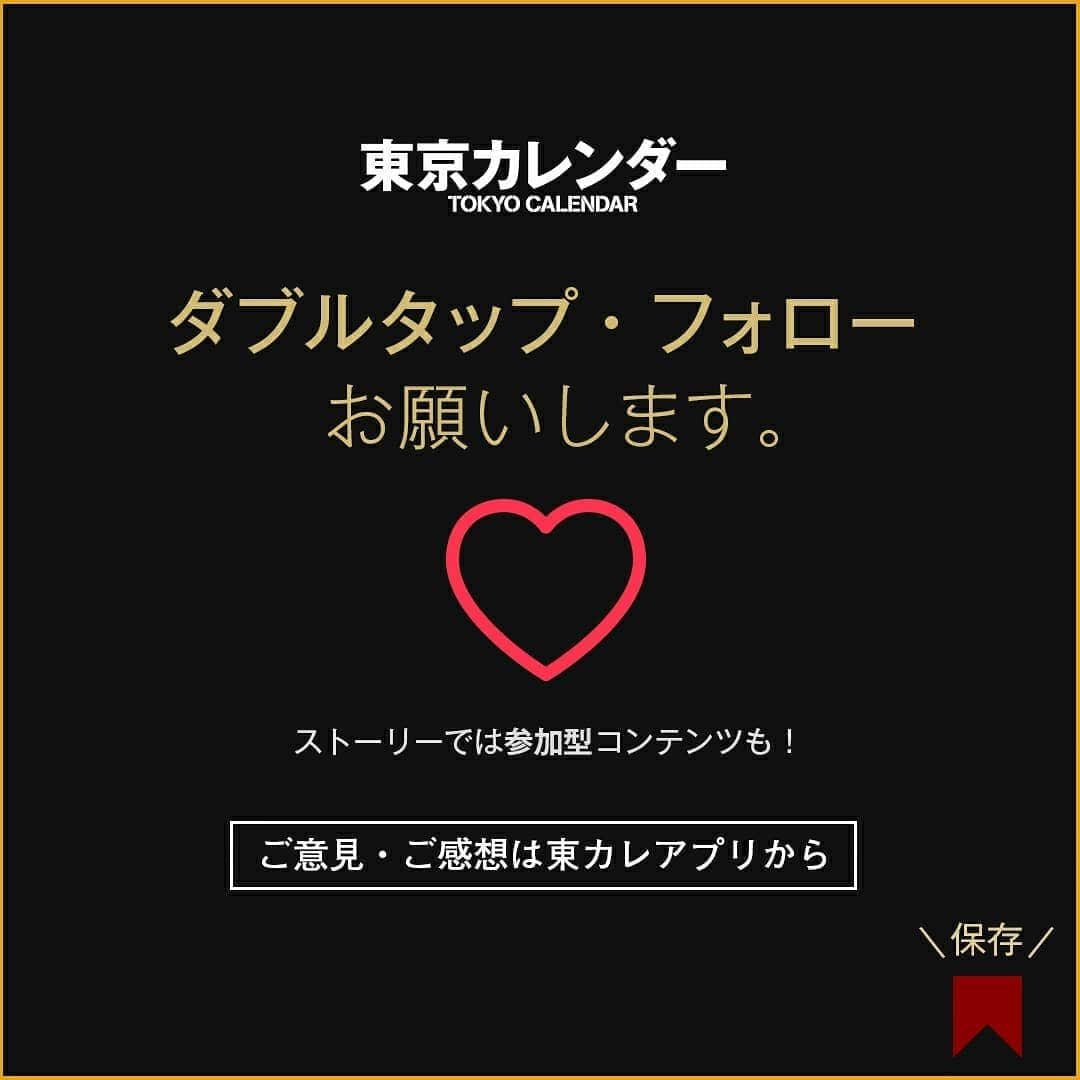 東京カレンダー
TOKYO CALENDAR

ダブルタップ・フォロー
お願いします。

ストーリーでは参加型コンテンツも！

ご意見・ご感想は東カレアプリから

＼保存／